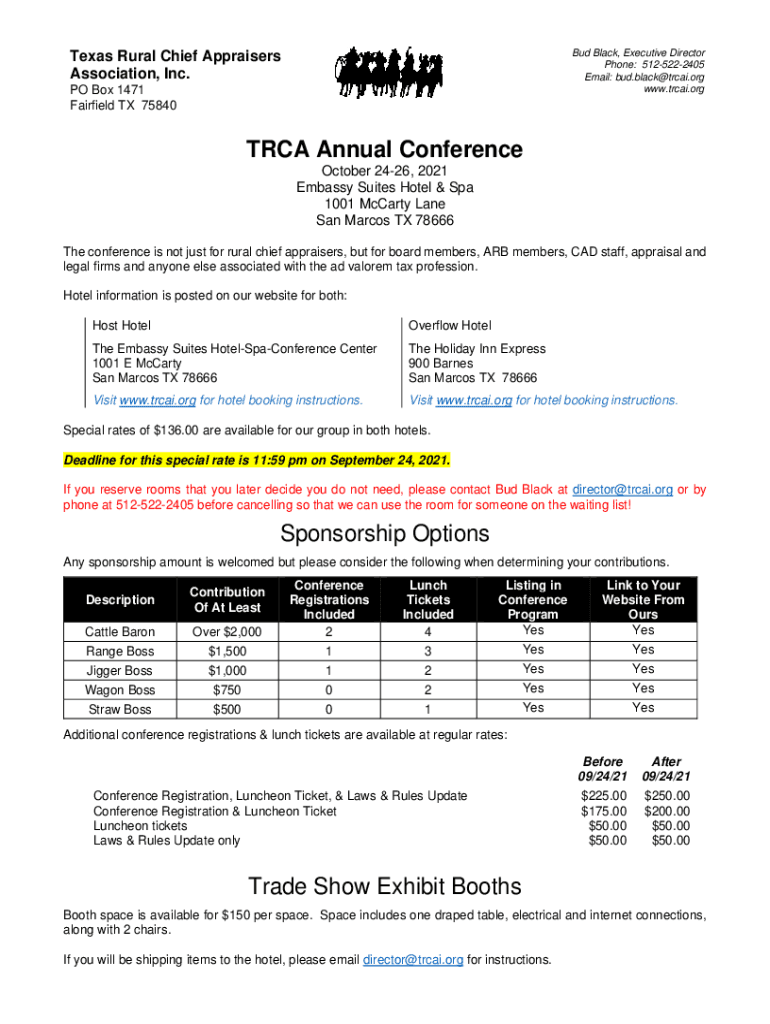 Texas Rural Chief Appraisers Association, Inc.
PO Box 1471
Fairfield TX 75840

Bud Black, Executive Director
Phone: 512-522-2405
Email: bud.black@trcai.org
www.trcai.org

TRCA Annual Conference

October 24-26, 2021
Embassy Suites Hotel & Spa
1001 McCarty Lane
San Marcos TX 78666

The conference is not just for rural chief appraisers, but for board members, ARB members, CAD staff, appraisal and legal firms and anyone else associated with the ad valorem tax profession.

Hotel information is posted on our website for both:

| Host Hotel | Overflow Hotel |
|---|---|
| The Embassy Suites Hotel-Spa-Conference Center 1001 E McCarty San Marcos TX 78666 | The Holiday Inn Express 900 Barnes San Marcos TX 78666 |
| Visit www.trcai.org for hotel booking instructions. | Visit www.trcai.org for hotel booking instructions. |

Special rates of $136.00 are available for our group in both hotels.

Deadline for this special rate is 11:59 pm on September 24, 2021.

If you reserve rooms that you later decide you do not need, please contact Bud Black at director@trcai.org or by phone at 512-522-2405 before cancelling so that we can use the room for someone on the waiting list!

Sponsorship Options

Any sponsorship amount is welcomed but please consider the following when determining your contributions.

| Description | Contribution Of At Least | Conference Registrations Included | Lunch Tickets Included | Listing in Conference Program | Link to Your Website From Ours |
|---|---|---|---|---|---|
| Cattle Baron | Over $2,000 | 2 | 4 | Yes | Yes |
| Range Boss | $1,500 | 1 | 3 | Yes | Yes |
| Jigger Boss | $1,000 | 1 | 2 | Yes | Yes |
| Wagon Boss | $750 | 0 | 2 | Yes | Yes |
| Straw Boss | $500 | 0 | 1 | Yes | Yes |

Additional conference registrations & lunch tickets are available at regular rates:

| | Before 09/24/21 | After 09/24/21 |
|---|---|---|
| Conference Registration, Luncheon Ticket, & Laws & Rules Update | $225.00 | $250.00 |
| Conference Registration & Luncheon Ticket | $175.00 | $200.00 |
| Luncheon tickets | $50.00 | $50.00 |
| Laws & Rules Update only | $50.00 | $50.00 |

Trade Show Exhibit Booths

Booth space is available for $150 per space. Space includes one draped table, electrical and internet connections, along with 2 chairs.

If you will be shipping items to the hotel, please email director@trcai.org for instructions.